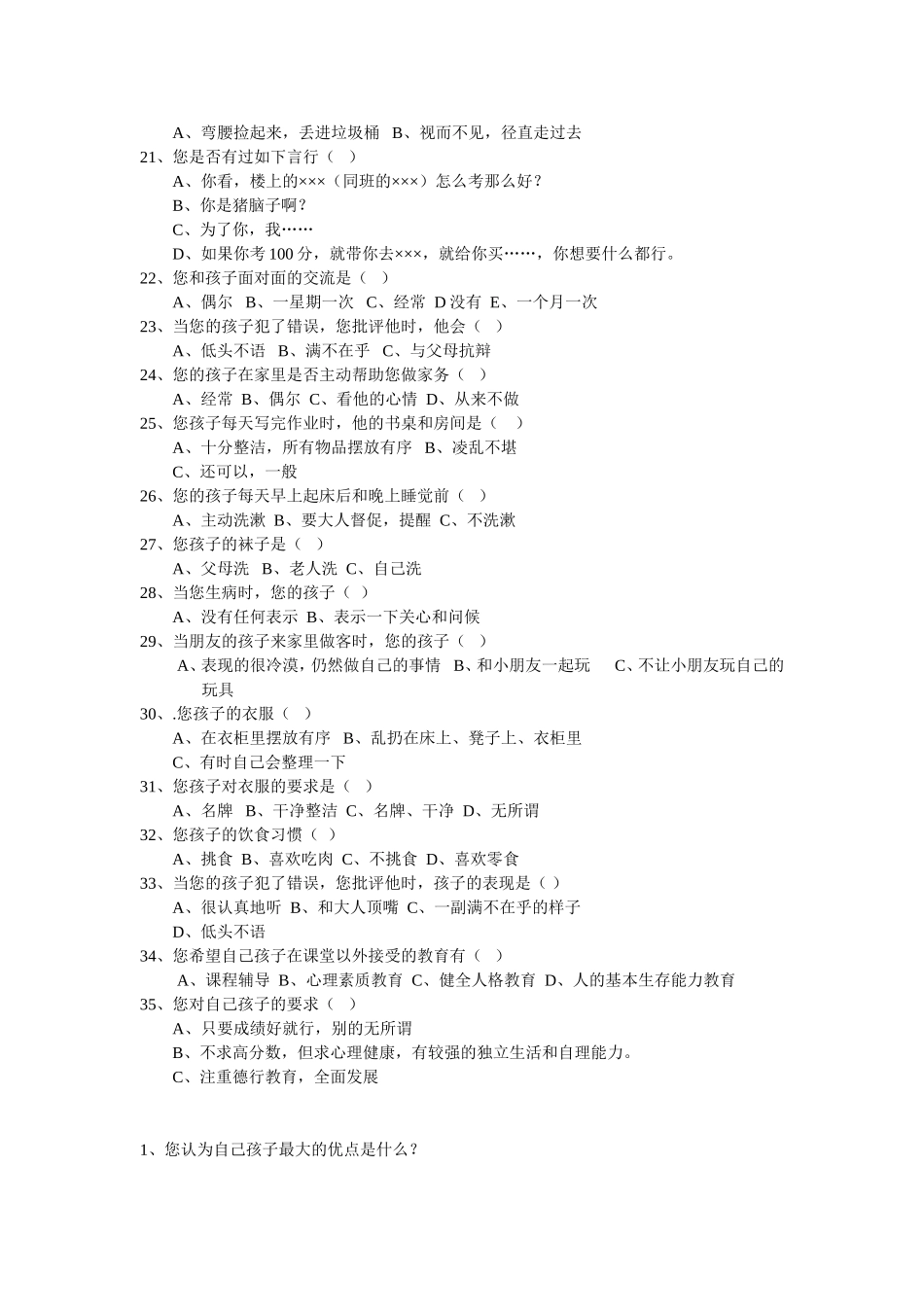 A、弯腰捡起来，丢进垃圾桶 B、视而不见，径直走过去
21、您是否有过如下言行（ ）
A、你看，楼上的×××（同班的×××）怎么考那么好？
B、你是猪脑子啊？
C、为了你，我……
D、如果你考 100 分，就带你去×××，就给你买……，你想要什么都行。
22、您和孩子面对面的交流是（ ）
A、偶尔 B、一星期一次 C、经常 D 没有 E、一个月一次
23、当您的孩子犯了错误，您批评他时，他会（ ）
A、低头不语 B、满不在乎 C、与父母抗辩
24、您的孩子在家里是否主动帮助您做家务（ ）
A、经常 B、偶尔 C、看他的心情 D、从来不做
25、您孩子每天写完作业时，他的书桌和房间是（ ）
A、十分整洁，所有物品摆放有序 B、凌乱不堪
C、还可以，一般
26、您的孩子每天早上起床后和晚上睡觉前（ ）
A、主动洗漱 B、要大人督促，提醒 C、不洗漱
27、您孩子的袜子是（ ）
A、父母洗 B、老人洗 C、自己洗
28、当您生病时，您的孩子（ ）
A、没有任何表示 B、表示一下关心和问候
29、当朋友的孩子来家里做客时，您的孩子（ ）
A、表现的很冷漠，仍然做自己的事情 B、和小朋友一起玩 C、不让小朋友玩自己的玩具
30、.您孩子的衣服（ ）
A、在衣柜里摆放有序 B、乱扔在床上、凳子上、衣柜里
C、有时自己会整理一下
31、您孩子对衣服的要求是（ ）
A、名牌 B、干净整洁 C、名牌、干净 D、无所谓
32、您孩子的饮食习惯（ ）
A、挑食 B、喜欢吃肉 C、不挑食 D、喜欢零食
33、当您的孩子犯了错误，您批评他时，孩子的表现是（ ）
A、很认真地听 B、和大人顶嘴 C、一副满不在乎的样子
D、低头不语
34、您希望自己孩子在课堂以外接受的教育有（ ）
A、课程辅导 B、心理素质教育 C、健全人格教育 D、人的基本生存能力教育
35、您对自己孩子的要求（ ）
A、只要成绩好就行，别的无所谓
B、不求高分数，但求心理健康，有较强的独立生活和自理能力。
C、注重德行教育，全面发展

1、您认为自己孩子最大的优点是什么？